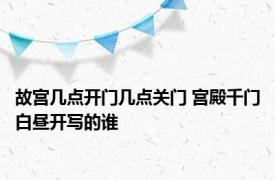 故宫几点开门几点关门 宫殿千门白昼开写的谁